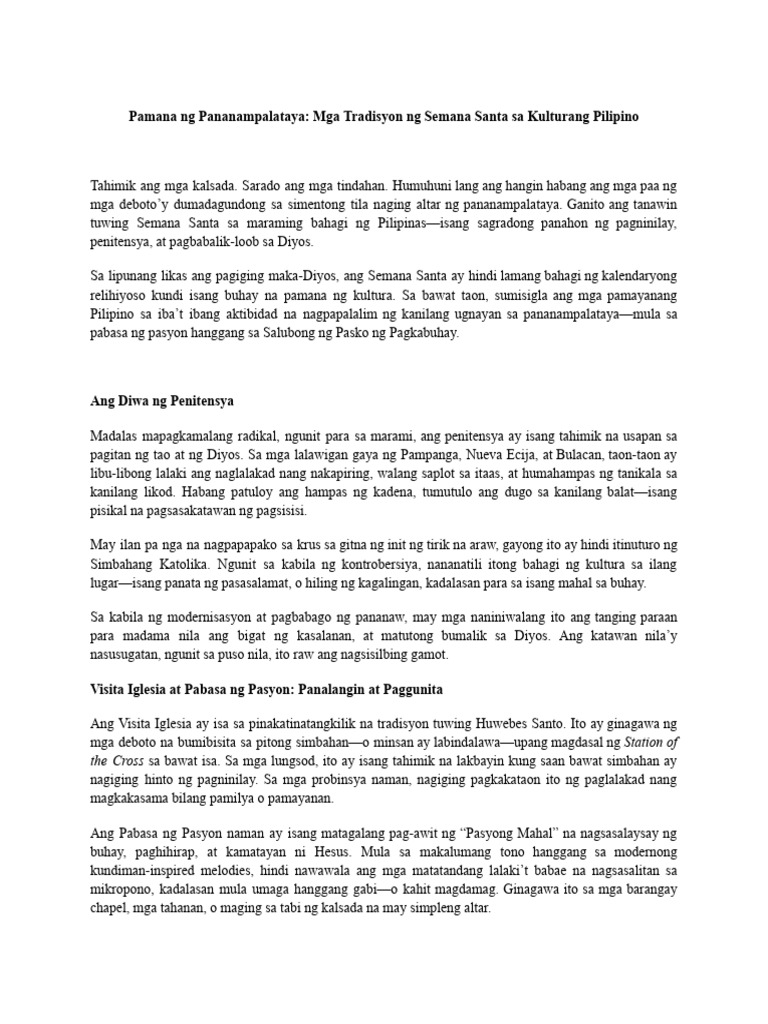 Pamana ng Pananampalataya: Mga Tradisyon ng Semana Santa sa Kulturang Pilipino

Tahimik ang mga kalsada. Sarado ang mga tindahan. Humuhuni lang ang hangin habang ang mga paa ng mga deboto'y dumadagundong sa simentong tila naging altar ng pananampalataya. Ganito ang tanawin tuwing Semana Santa sa maraming bahagi ng Pilipinas—isang sagradong panahon ng pagninilay, penitensya, at pagbabalik-loob sa Diyos.

Sa lipunang likas ang pagiging maka-Diyos, ang Semana Santa ay hindi lamang bahagi ng kalendaryong relihiyoso kundi isang buhay na pamana ng kultura. Sa bawat taon, sumisigla ang mga pamayanang Pilipino sa iba't ibang aktibidad na nagpapalalim ng kanilang ugnayan sa pananampalataya—mula sa pabasa ng pasyon hanggang sa Salubong ng Pasko ng Pagkabuhay.

Ang Diwa ng Penitensya

Madalas mapagkamalang radikal, ngunit para sa marami, ang penitensya ay isang tahimik na usapan sa pagitan ng tao at ng Diyos. Sa mga lalawigan gaya ng Pampanga, Nueva Ecija, at Bulacan, taon-taon ay libu-libong lalaki ang naglalakad nang nakapiring, walang saplot sa itaas, at humahampas ng tanikala sa kanilang likod. Habang patuloy ang hampas ng kadena, tumutulo ang dugo sa kanilang balat—isang pisikal na pagsasakatawan ng pagsisisi.

May ilan pa nga na nagpapapako sa krus sa gitna ng init ng tirik na araw, gayong ito ay hindi itinuturo ng Simbahang Katolika. Ngunit sa kabila ng kontrobersiya, nananatili itong bahagi ng kultura sa ilang lugar—isang panata ng pasasalamat, o hiling ng kagalingan, kadalasan para sa isang mahal sa buhay.

Sa kabila ng modernisasyon at pagbabago ng pananaw, may mga naniniwalang ito ang tanging paraan para madama nila ang bigat ng kasalanan, at matutong bumalik sa Diyos. Ang katawan nila'y nasusugatan, ngunit sa puso nila, ito raw ang nagsisilbing gamot.

Visita Iglesia at Pabasa ng Pasyon: Panalangin at Paggunita

Ang Visita Iglesia ay isa sa pinakatinatangkilik na tradisyon tuwing Huwebes Santo. Ito ay ginagawa ng mga deboto na bumibisita sa pitong simbahan—o minsan ay labindalawa—upang magdasal ng Station of the Cross sa bawat isa. Sa mga lungsod, ito ay isang tahimik na lakbayin kung saan bawat simbahan ay nagiging hinto ng pagninilay. Sa mga probinsya naman, nagiging pagkakataon ito ng paglalakad nang magkakasama bilang pamilya o pamayanan.

Ang Pabasa ng Pasyon naman ay isang matagalang pag-awit ng "Pasyong Mahal" na nagsasalaysay ng buhay, paghihirap, at kamatayan ni Hesus. Mula sa makalumang tono hanggang sa modernong kundiman-inspired melodies, hindi nawawala ang mga matatandang lalaki't babae na nagsasalitan sa mikropono, kadalasan mula umaga hanggang gabi—o kahit magdamag. Ginagawa ito sa mga barangay chapel, mga tahanan, o maging sa tabi ng kalsada na may simpleng altar.